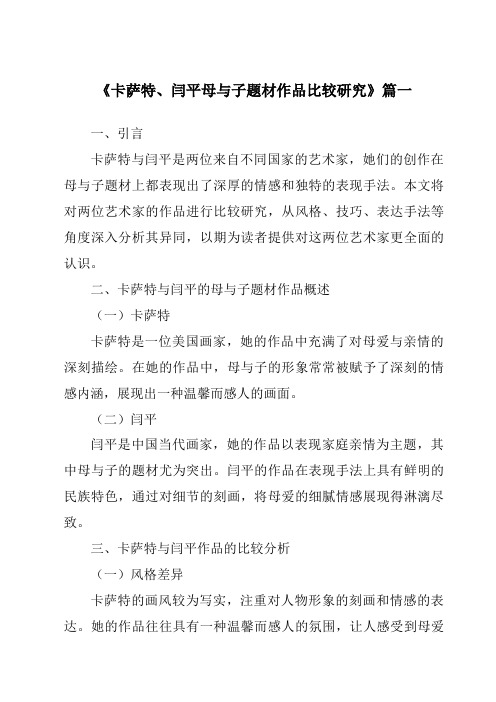 《卡萨特、闫平母与子题材作品比较研究》篇一

一、引言

卡萨特与闫平是两位来自不同国家的艺术家，她们的创作在母与子题材上都表现出了深厚的情感和独特的表现手法。本文将对两位艺术家的作品进行比较研究，从风格、技巧、表达手法等角度深入分析其异同，以期为读者提供对这两位艺术家更全面的认识。

二、卡萨特与闫平的母与子题材作品概述

（一）卡萨特

卡萨特是一位美国画家，她的作品中充满了对母爱与亲情的深刻描绘。在她的作品中，母与子的形象常常被赋予了深刻的情感内涵，展现出一种温馨而感人的画面。

（二）闫平

闫平是中国当代画家，她的作品以表现家庭亲情为主题，其中母与子的题材尤为突出。闫平的作品在表现手法上具有鲜明的民族特色，通过对细节的刻画，将母爱的细腻情感展现得淋漓尽致。

三、卡萨特与闫平作品的比较分析

（一）风格差异

卡萨特的画风较为写实，注重对人物形象的刻画和情感的表达。她的作品往往具有一种温馨而感人的氛围，让人感受到母爱